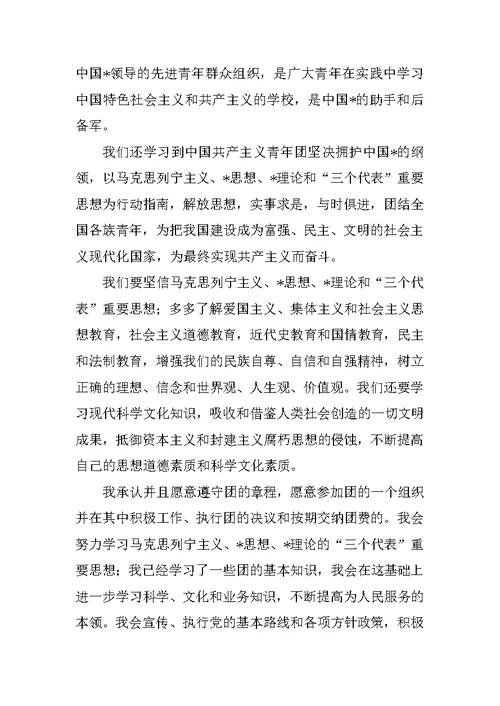 中国*领导的先进青年群众组织，是广大青年在实践中学习中国特色社会主义和共产主义的学校，是中国*的助手和后备军。

我们还学习到中国共产主义青年团坚决拥护中国*的纲领，以马克思列宁主义、*思想、*理论和“三个代表”重要思想为行动指南，解放思想，实事求是，与时俱进，团结全国各族青年，为把我国建设成为富强、民主、文明的社会主义现代化国家，为最终实现共产主义而奋斗。

我们要坚信马克思列宁主义、*思想、*理论和“三个代表”重要思想；多多了解爱国主义、集体主义和社会主义思想教育，社会主义道德教育，近代史教育和国情教育，民主和法制教育，增强我们的民族自尊、自信和自强精神，树立正确的理想、信念和世界观、人生观、价值观。我们还要学习现代科学文化知识，吸收和借鉴人类社会创造的一切文明成果，抵御资本主义和封建主义腐朽思想的侵蚀，不断提高自己的思想道德素质和科学文化素质。

我承认并且愿意遵守团的章程，愿意参加团的一个组织并在其中积极工作、执行团的决议和按期交纳团费的。我会努力学习马克思列宁主义、*思想、*理论的“三个代表”重要思想；我已经学习了一些团的基本知识，我会在这基础上进一步学习科学、文化和业务知识，不断提高为人民服务的本领。我会宣传、执行党的基本路线和各项方针政策，积极